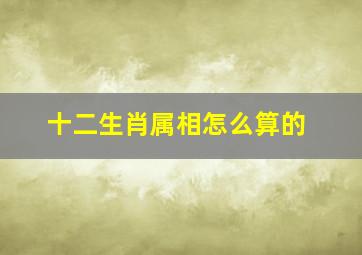 十二生肖属相怎么算的